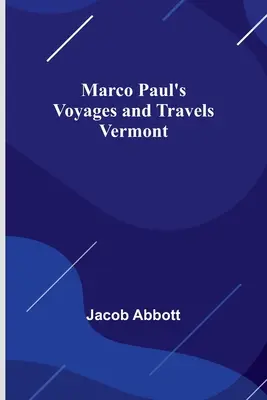 Marco Paul's Voyages and Travels Vermont

Jacob Abbott